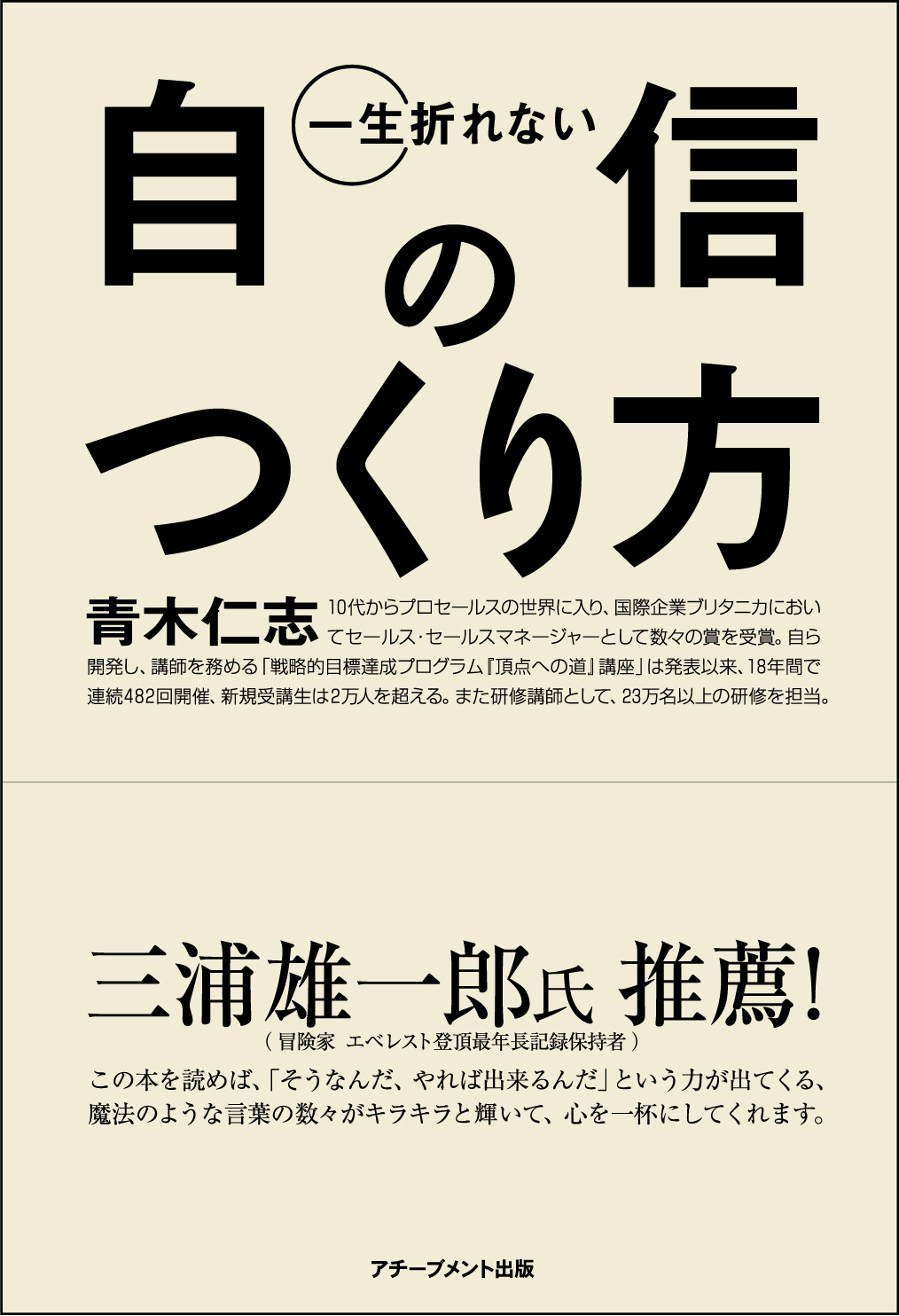 一生折れない

自信のつくり方

青木仁志

10代からプロセールスの世界に入り、国際企業ブリタニカにおいてセールス・セールスマネージャーとして数々の賞を受賞。自ら開発し、講師を務める「戦略的目標達成プログラム『頂点への道』講座」は発表以来、18年間で連続482回開催、新規受講生は2万人を超える。また研修講師として、23万名以上の研修を担当。

三浦雄一郎氏 推薦!

(冒険家 エベレスト登頂最年長記録保持者)

この本を読めば、「そうなんだ、やれば出来るんだ」という力が出てくる、魔法のような言葉の数々がキラキラと輝いて、心を一杯にしてくれます。

アチーブメント出版